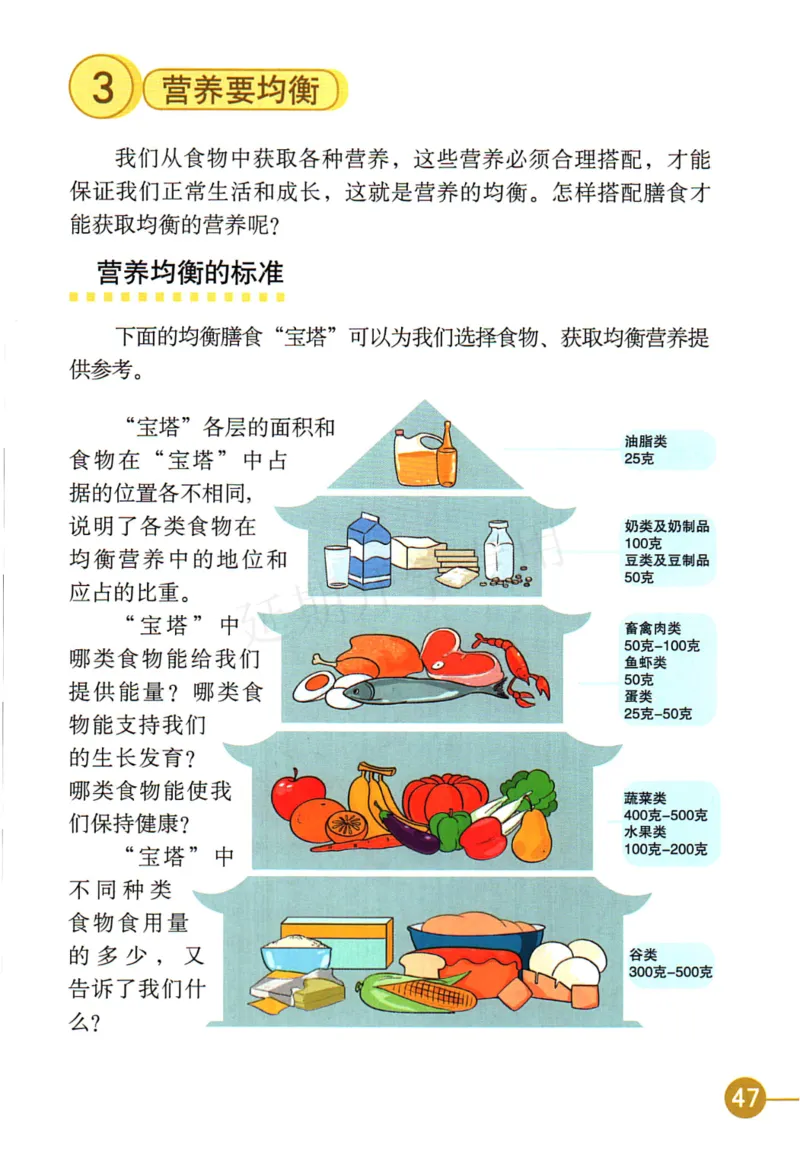 3 营养要均衡

我们从食物中获取各种营养，这些营养必须合理搭配，才能保证我们正常生活和成长，这就是营养的均衡。怎样搭配膳食才能获取均衡的营养呢？

营养均衡的标准

下面的均衡膳食“宝塔”可以为我们选择食物、获取均衡营养提供参考。

“宝塔”各层的面积和食物在“宝塔”中占据的位置各不相同，说明了各类食物在均衡营养中的地位和应占的比重。

“宝塔”中哪类食物能给我们提供能量？哪类食物能支持我们的生长发育？哪类食物能使我们保持健康？

“宝塔”中不同种类食物食用量的多少，又告诉了我们什么？

油脂类
25克

奶类及奶制品
100克
豆类及豆制品
50克

畜禽肉类
50克-100克
鱼虾类
50克
蛋类
25克-50克

蔬菜类
400克-500克
水果类
100克-200克

谷类
300克-500克

47